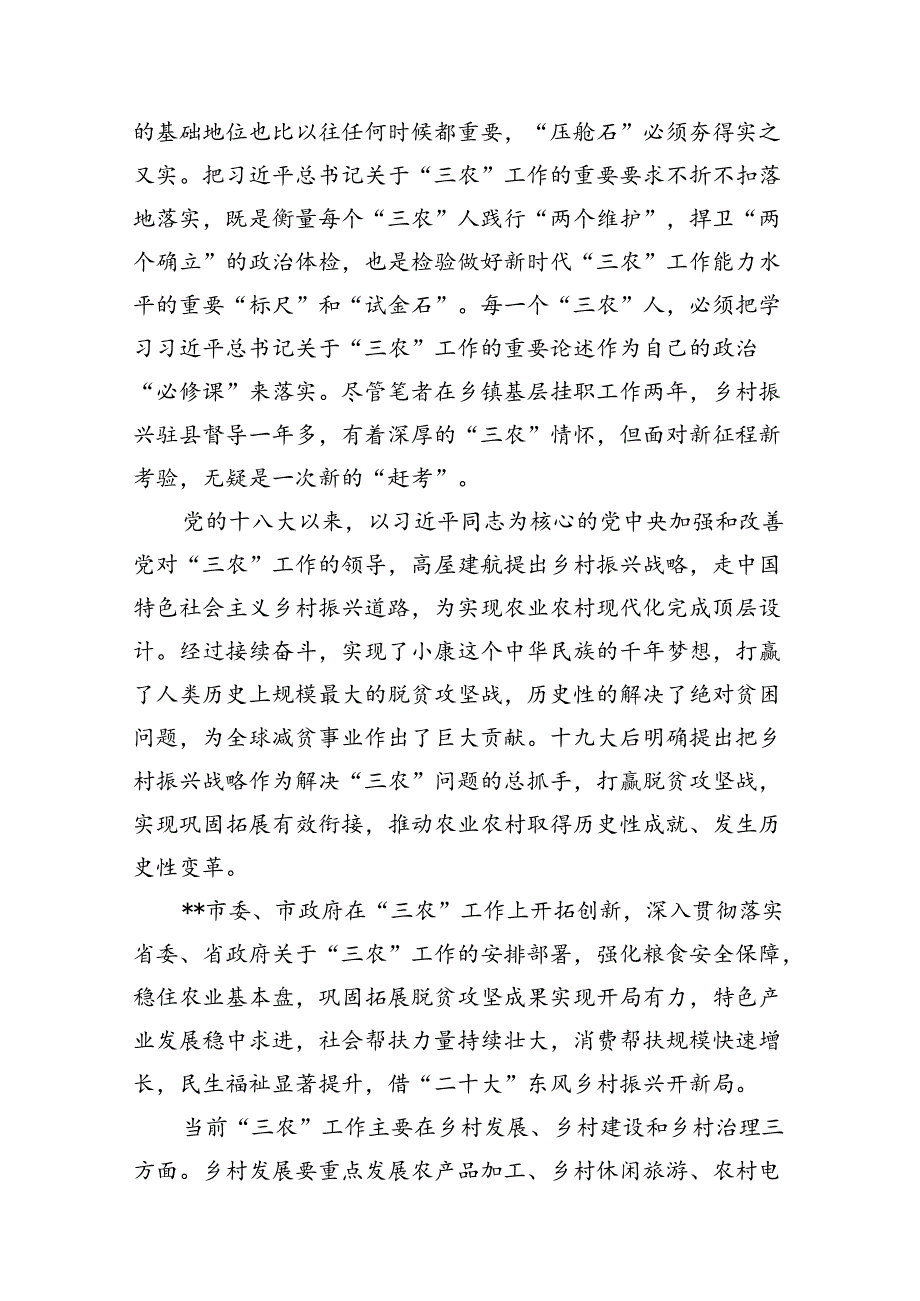 的基础地位也比以往任何时候都重要，“压舱石”必须夯得实之又实。把习近平总书记关于“三农”工作的重要要求不折不扣落地落实，既是衡量每个“三农”人践行“两个维护”，捍卫“两个确立”的政治体检，也是检验做好新时代“三农”工作能力水平的重要“标尺”和“试金石”。每一个“三农”人，必须把学习习近平总书记关于“三农”工作的重要论述作为自己的政治“必修课”来落实。尽管笔者在乡镇基层挂职工作两年，乡村振兴驻县督导一年多，有着深厚的“三农”情怀，但面对新征程新考验，无疑是一次新的“赶考”。

党的十八大以来，以习近平同志为核心的党中央加强和改善党对“三农”工作的领导，高屋建瓴提出乡村振兴战略，走中国特色社会主义乡村振兴道路，为实现农业农村现代化完成顶层设计。经过接续奋斗，实现了小康这个中华民族的千年梦想，打赢了人类历史上规模最大的脱贫攻坚战，历史性的解决了绝对贫困问题，为全球减贫事业作出了巨大贡献。十九大后明确提出把乡村振兴战略作为解决“三农”问题的总抓手，打赢脱贫攻坚战，实现巩固拓展有效衔接，推动农业农村取得历史性成就、发生历史性变革。

**市委、市政府在“三农”工作上开拓创新，深入贯彻落实省委、省政府关于“三农”工作的安排部署，强化粮食安全保障，稳住农业基本盘，巩固拓展脱贫攻坚成果实现开局有力，特色产业发展稳中求进，社会帮扶力量持续壮大，消费帮扶规模快速增长，民生福祉显著提升，借“二十大”东风乡村振兴开新局。

当前“三农”工作主要在乡村发展、乡村建设和乡村治理三方面。乡村发展要重点发展农产品加工、乡村休闲旅游、农村电